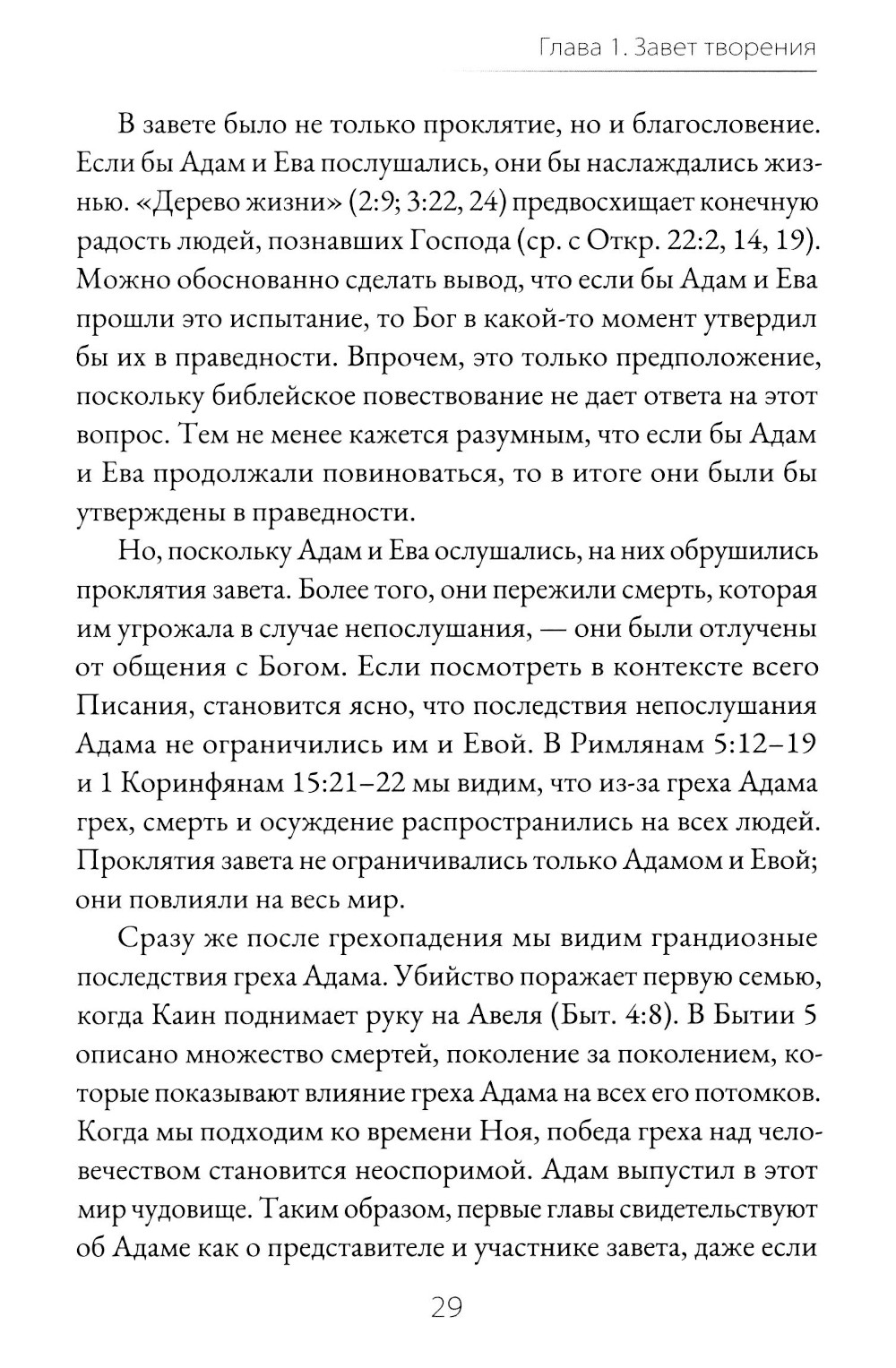 Глава 1. Завет творения

В завете было не только проклятие, но и благословение. Если бы Адам и Ева послушались, они бы наслаждались жизнью. «Дерево жизни» (2:9; 3:22, 24) предвосхищает конечную радость людей, познавших Господа (ср. с Откр. 22:2, 14, 19). Можно обоснованно сделать вывод, что если бы Адам и Ева прошли это испытание, то Бог в какой-то момент утвердил бы их в праведности. Впрочем, это только предположение, поскольку библейское повествование не дает ответа на этот вопрос. Тем не менее кажется разумным, что если бы Адам и Ева продолжали повиноваться, то в итоге они были бы утверждены в праведности.

Но, поскольку Адам и Ева ослушались, на них обрушились проклятия завета. Более того, они пережили смерть, которая им угрожала в случае непослушания, — они были отлучены от общения с Богом. Если посмотреть в контексте всего Писания, становится ясно, что последствия непослушания Адама не ограничились им и Евой. В Римлянам 5:12–19 и 1 Коринфянам 15:21–22 мы видим, что из-за греха Адама грех, смерть и осуждение распространились на всех людей. Проклятия завета не ограничивались только Адамом и Евой; они повлияли на весь мир.

Сразу же после грехопадения мы видим грандиозные последствия греха Адама. Убийство поражает первую семью, когда Каин поднимает руку на Авеля (Быт. 4:8). В Бытии 5 описано множество смертей, поколение за поколением, которые показывают влияние греха Адама на всех его потомков. Когда мы подходим ко времени Ноя, победа греха над человечеством становится неоспоримой. Адам выпустил в этот мир чудовище. Таким образом, первые главы свидетельствуют об Адаме как о представителе и участнике завета, даже если

29